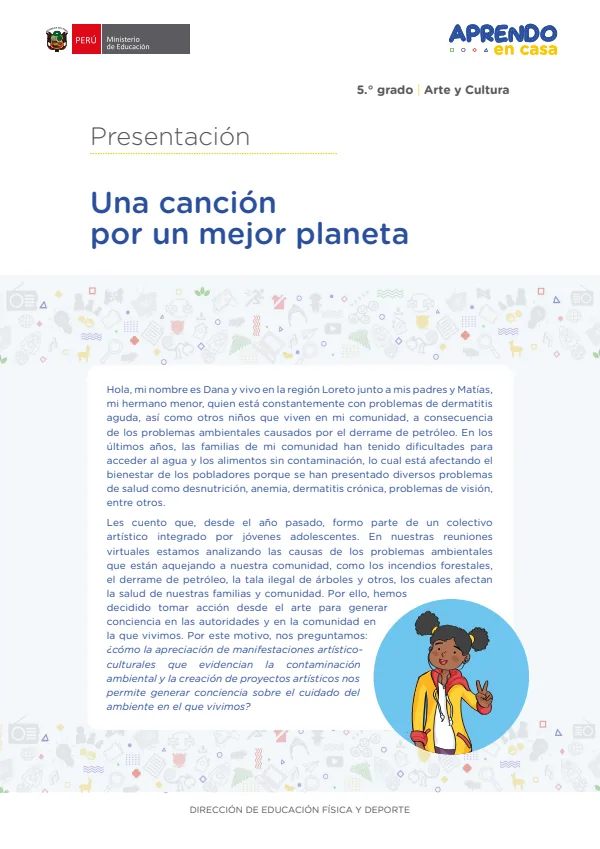 PERÚ Ministerio de Educación

APRENDO en casa

5.° grado | Arte y Cultura

Presentación

Una canción por un mejor planeta

Hola, mi nombre es Dana y vivo en la región Loreto junto a mis padres y Matías, mi hermano menor, quien está constantemente con problemas de dermatitis aguda, así como otros niños que viven en mi comunidad, a consecuencia de los problemas ambientales causados por el derrame de petróleo. En los últimos años, las familias de mi comunidad han tenido dificultades para acceder al agua y los alimentos sin contaminación, lo cual está afectando el bienestar de los pobladores porque se han presentado diversos problemas de salud como desnutrición, anemia, dermatitis crónica, problemas de visión, entre otros.

Les cuento que, desde el año pasado, formo parte de un colectivo artístico integrado por jóvenes adolescentes. En nuestras reuniones virtuales estamos analizando las causas de los problemas ambientales que están aquejando a nuestra comunidad, como los incendios forestales, el derrame de petróleo, la tala ilegal de árboles y otros, los cuales afectan la salud de nuestras familias y comunidad. Por ello, hemos decidido tomar acción desde el arte para generar conciencia en las autoridades y en la comunidad en la que vivimos. Por este motivo, nos preguntamos: ¿cómo la apreciación de manifestaciones artístico-culturales que evidencian la contaminación ambiental y la creación de proyectos artísticos nos permite generar conciencia sobre el cuidado del ambiente en el que vivimos?

DIRECCIÓN DE EDUCACIÓN FÍSICA Y DEPORTE